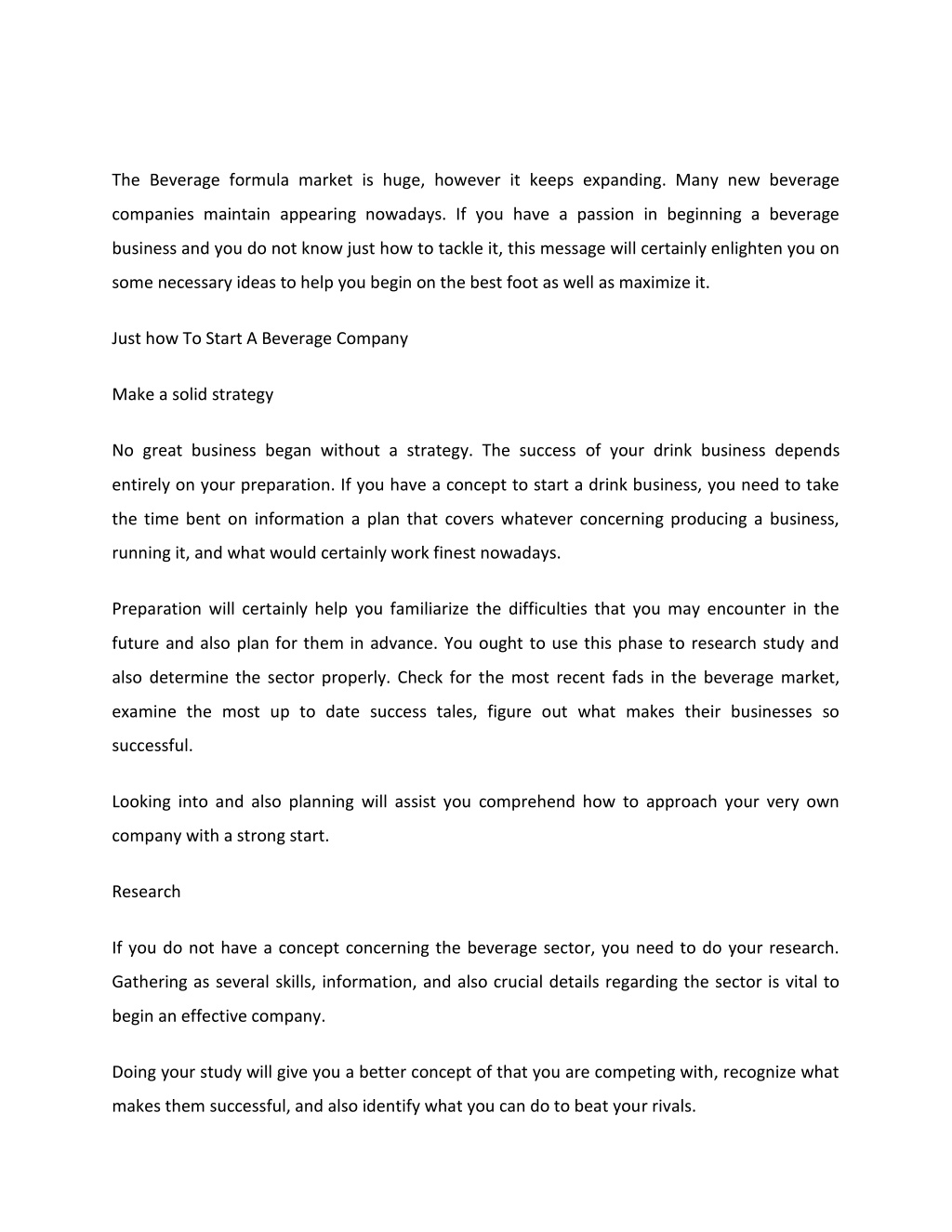 The Beverage formula market is huge, however it keeps expanding. Many new beverage companies maintain appearing nowadays. If you have a passion in beginning a beverage business and you do not know just how to tackle it, this message will certainly enlighten you on some necessary ideas to help you begin on the best foot as well as maximize it.

Just how To Start A Beverage Company

Make a solid strategy

No great business began without a strategy. The success of your drink business depends entirely on your preparation. If you have a concept to start a drink business, you need to take the time bent on information a plan that covers whatever concerning producing a business, running it, and what would certainly work finest nowadays.

Preparation will certainly help you familiarize the difficulties that you may encounter in the future and also plan for them in advance. You ought to use this phase to research study and also determine the sector properly. Check for the most recent fads in the beverage market, examine the most up to date success tales, figure out what makes their businesses so successful.

Looking into and also planning will assist you comprehend how to approach your very own company with a strong start.

Research

If you do not have a concept concerning the beverage sector, you need to do your research. Gathering as several skills, information, and also crucial details regarding the sector is vital to begin an effective company.

Doing your study will give you a better concept of that you are competing with, recognize what makes them successful, and also identify what you can do to beat your rivals.